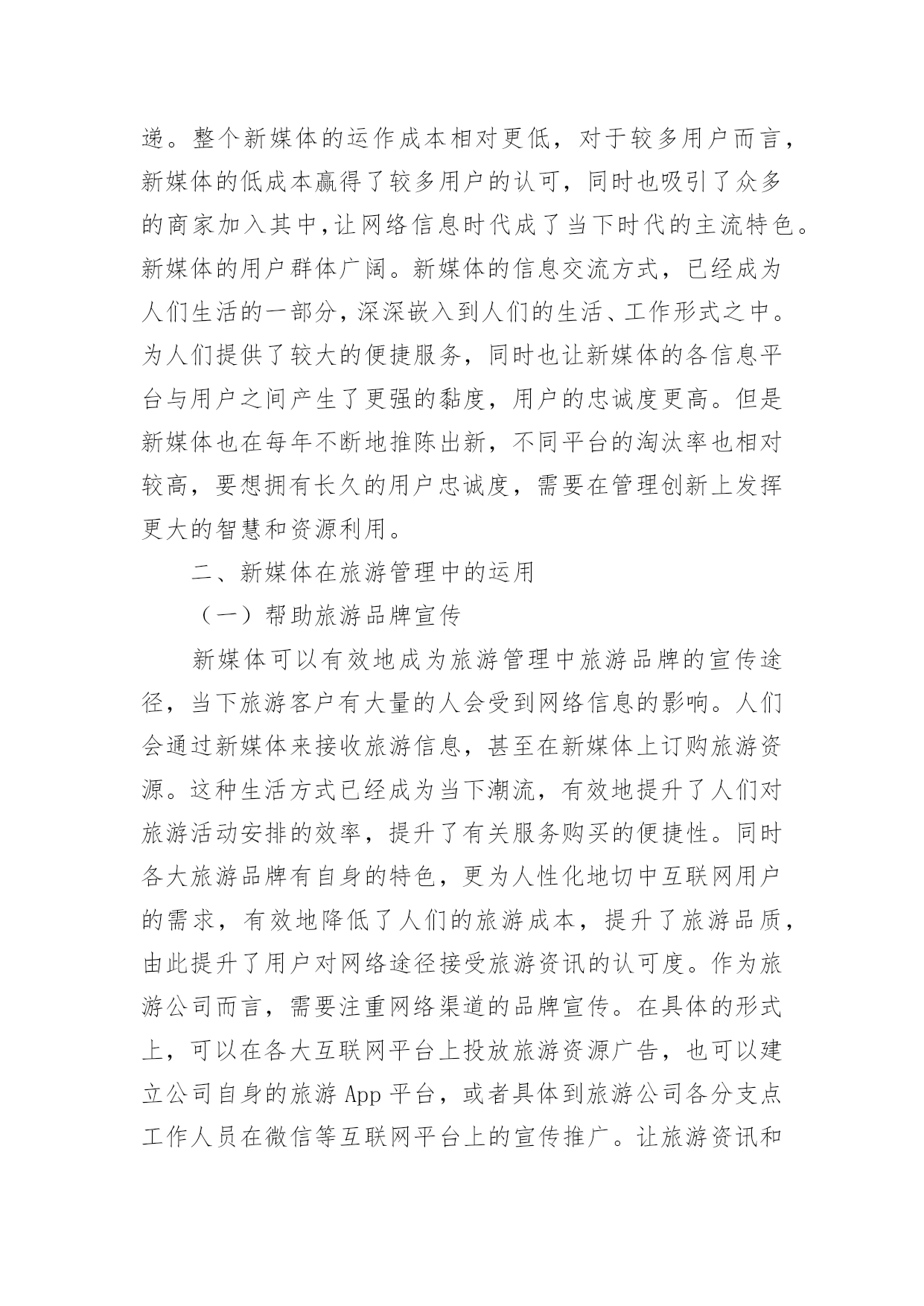 递。整个新媒体的运作成本相对更低，对于较多用户而言，新媒体的低成本赢得了较多用户的认可，同时也吸引了众多的商家加入其中,让网络信息时代成了当下时代的主流特色。新媒体的用户群体广阔。新媒体的信息交流方式，已经成为人们生活的一部分,深深嵌入到人们的生活、工作形式之中。为人们提供了较大的便捷服务，同时也让新媒体的各信息平台与用户之间产生了更强的黏度，用户的忠诚度更高。但是新媒体也在每年不断地推陈出新，不同平台的淘汰率也相对较高，要想拥有长久的用户忠诚度，需要在管理创新上发挥更大的智慧和资源利用。

二、新媒体在旅游管理中的运用

（一）帮助旅游品牌宣传

新媒体可以有效地成为旅游管理中旅游品牌的宣传途径，当下旅游客户有大量的人会受到网络信息的影响。人们会通过新媒体来接收旅游信息，甚至在新媒体上订购旅游资源。这种生活方式已经成为当下潮流，有效地提升了人们对旅游活动安排的效率，提升了有关服务购买的便捷性。同时各大旅游品牌有自身的特色，更为人性化地切中互联网用户的需求，有效地降低了人们的旅游成本，提升了旅游品质，由此提升了用户对网络途径接受旅游资讯的认可度。作为旅游公司而言，需要注重网络渠道的品牌宣传。在具体的形式上，可以在各大互联网平台上投放旅游资源广告，也可以建立公司自身的旅游 App 平台，或者具体到旅游公司各分支点工作人员在微信等互联网平台上的宣传推广。让旅游资讯和